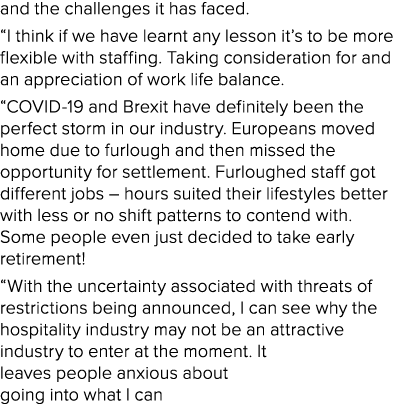 and the challenges it has faced.

“I think if we have learnt any lesson it’s to be more flexible with staffing. Taking consideration for and an appreciation of work life balance.

“COVID-19 and Brexit have definitely been the perfect storm in our industry. Europeans moved home due to furlough and then missed the opportunity for settlement. Furloughed staff got different jobs – hours suited their lifestyles better with less or no shift patterns to contend with. Some people even just decided to take early retirement!

“With the uncertainty associated with threats of restrictions being announced, I can see why the hospitality industry may not be an attractive industry to enter at the moment. It leaves people anxious about going into what I can